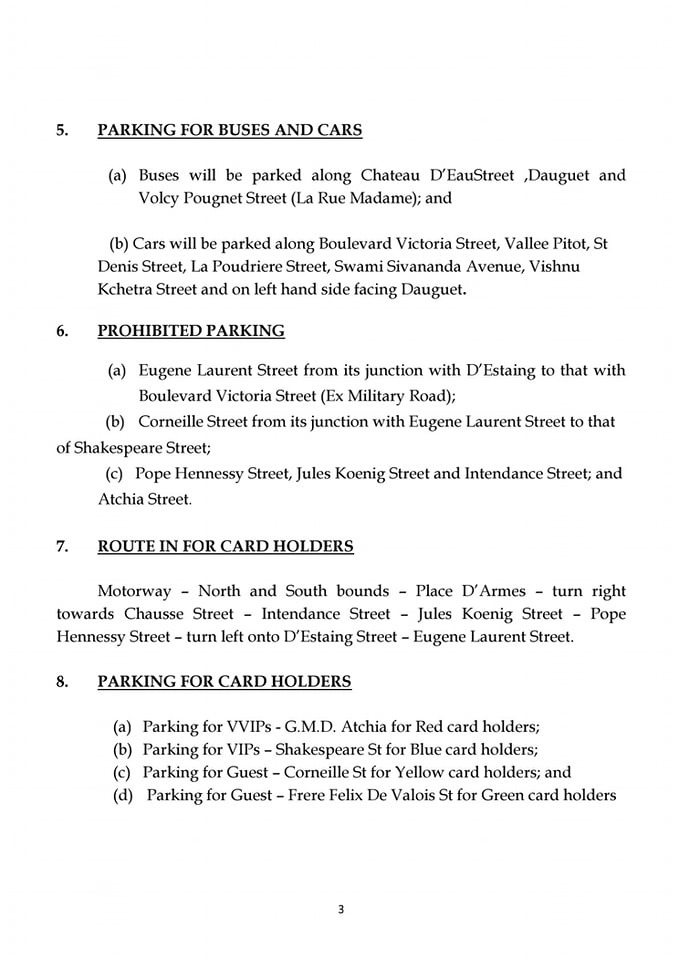 5. PARKING FOR BUSES AND CARS

(a) Buses will be parked along Chateau D'EauStreet ,Dauguet and Volcy Pougnet Street (La Rue Madame); and

(b) Cars will be parked along Boulevard Victoria Street, Vallee Pitot, St Denis Street, La Poudriere Street, Swami Sivananda Avenue, Vishnu Kchetra Street and on left hand side facing Dauguet.

6. PROHIBITED PARKING

(a) Eugene Laurent Street from its junction with D'Estaing to that with Boulevard Victoria Street (Ex Military Road);

(b) Corneille Street from its junction with Eugene Laurent Street to that of Shakespeare Street;

(c) Pope Hennessy Street, Jules Koenig Street and Intendance Street; and Atchia Street.

7. ROUTE IN FOR CARD HOLDERS

Motorway – North and South bounds – Place D'Armes – turn right towards Chausse Street – Intendance Street – Jules Koenig Street – Pope Hennessy Street – turn left onto D'Estaing Street – Eugene Laurent Street.

8. PARKING FOR CARD HOLDERS

(a) Parking for VVIPs - G.M.D. Atchia for Red card holders;
(b) Parking for VIPs – Shakespeare St for Blue card holders;
(c) Parking for Guest – Corneille St for Yellow card holders; and
(d) Parking for Guest – Frere Felix De Valois St for Green card holders

3